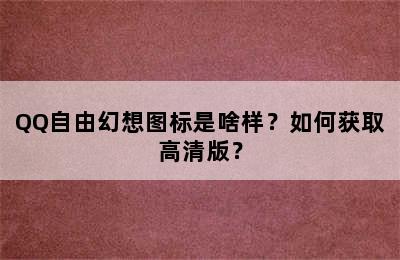 QQ自由幻想图标是啥样？如何获取高清版？